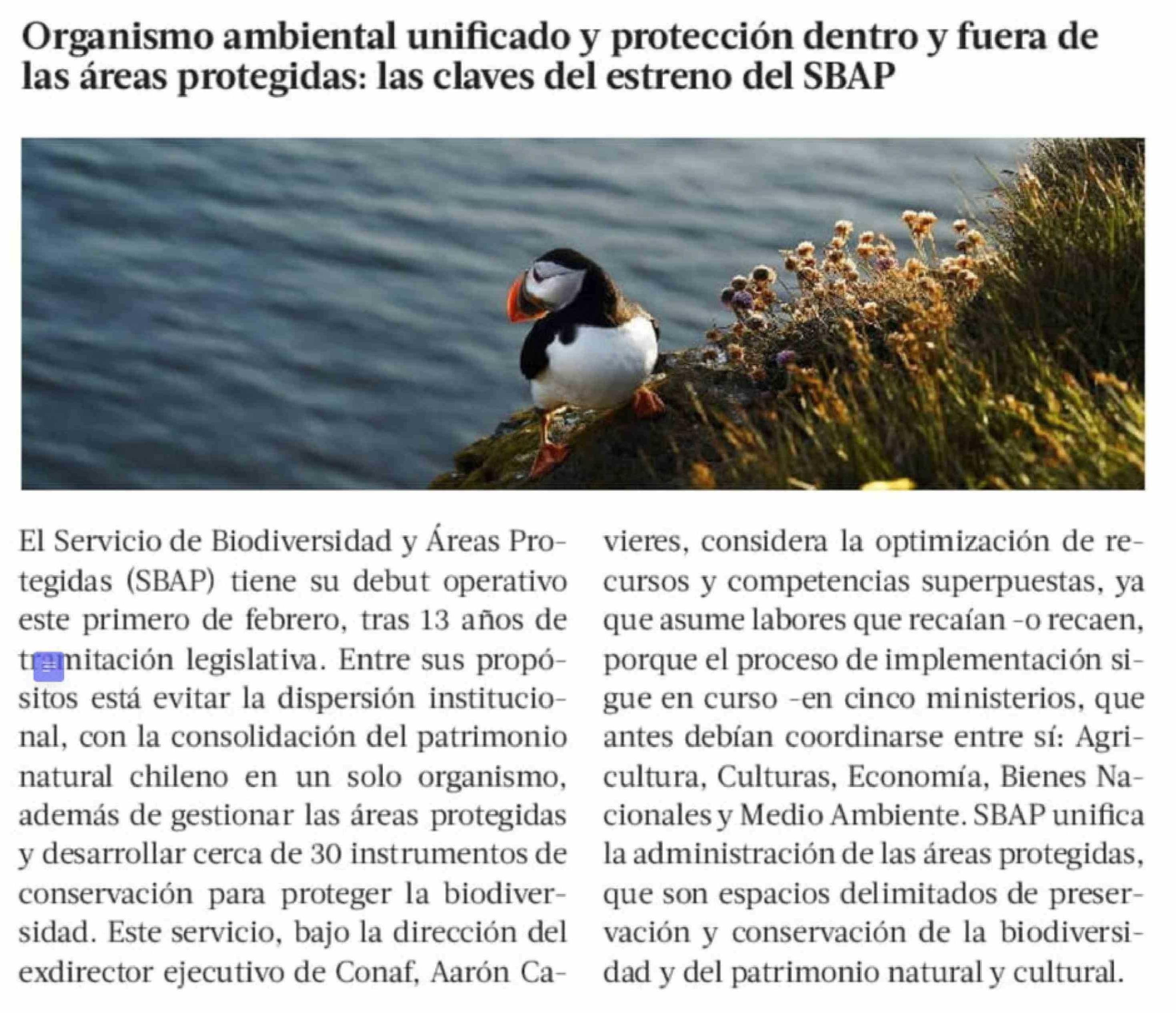 Organismo ambiental unificado y protección dentro y fuera de las áreas protegidas: las claves del estreno del SBAP

El Servicio de Biodiversidad y Áreas Protegidas (SBAP) tiene su debut operativo este primero de febrero, tras 13 años de tramitación legislativa. Entre sus propósitos está evitar la dispersión institucional, con la consolidación del patrimonio natural chileno en un solo organismo, además de gestionar las áreas protegidas y desarrollar cerca de 30 instrumentos de conservación para proteger la biodiversidad. Este servicio, bajo la dirección del exdirector ejecutivo de Conaf, Aarón Cavieres, considera la optimización de recursos y competencias superpuestas, ya que asume labores que recaían -o recaen, porque el proceso de implementación sigue en curso -en cinco ministerios, que antes debían coordinarse entre sí: Agricultura, Culturas, Economía, Bienes Nacionales y Medio Ambiente. SBAP unifica la administración de las áreas protegidas, que son espacios delimitados de preservación y conservación de la biodiversidad y del patrimonio natural y cultural.